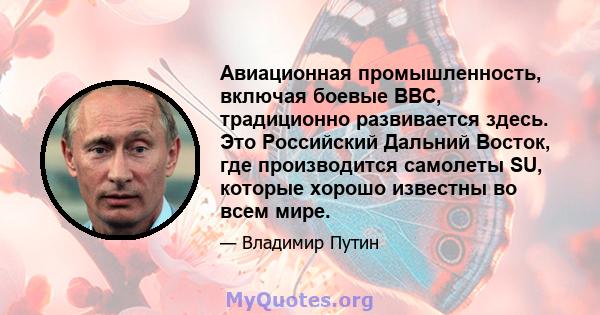 Авиационная промышленность, включая боевые ВВС, традиционно развивается здесь. Это Российский Дальний Восток, где производится самолеты SU, которые хорошо известны во всем мире.

— Владимир Путин

MyQuotes.org